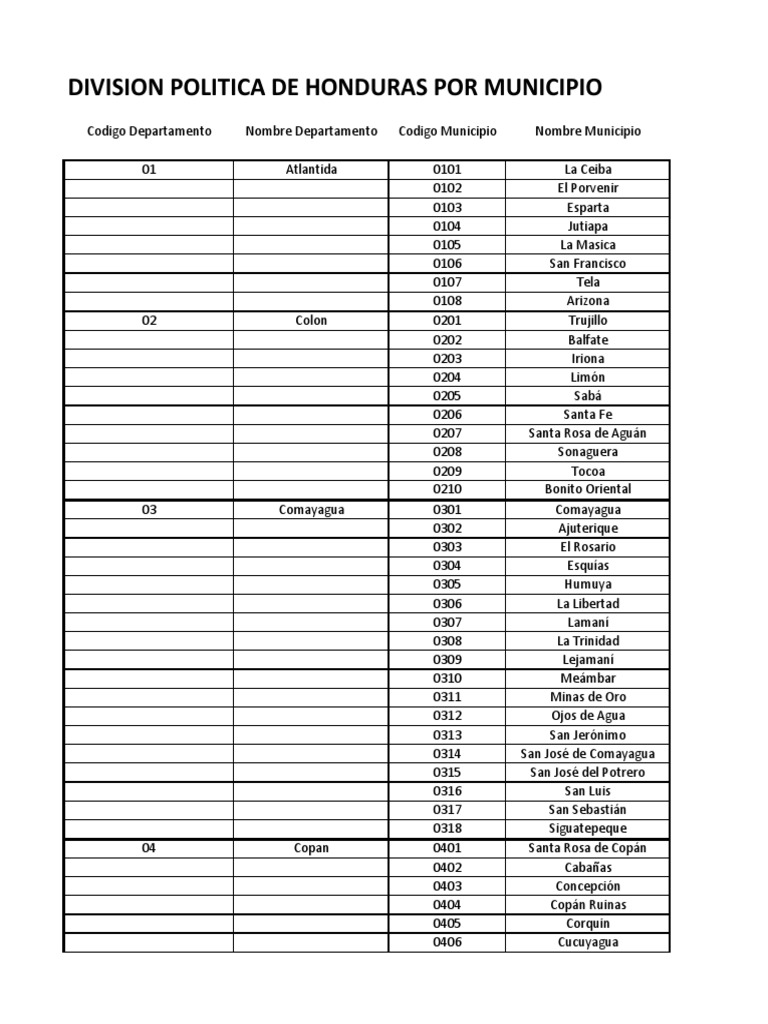 DIVISION POLITICA DE HONDURAS POR MUNICIPIO

| Codigo Departamento | Nombre Departamento | Codigo Municipio | Nombre Municipio |
|---|---|---|---|
| 01 | Atlantida | 0101 | La Ceiba |
| | | 0102 | El Porvenir |
| | | 0103 | Esparta |
| | | 0104 | Jutiapa |
| | | 0105 | La Masica |
| | | 0106 | San Francisco |
| | | 0107 | Tela |
| | | 0108 | Arizona |
| 02 | Colon | 0201 | Trujillo |
| | | 0202 | Balfate |
| | | 0203 | Iriona |
| | | 0204 | Limón |
| | | 0205 | Sabá |
| | | 0206 | Santa Fe |
| | | 0207 | Santa Rosa de Aguán |
| | | 0208 | Sonaguera |
| | | 0209 | Tocoa |
| | | 0210 | Bonito Oriental |
| 03 | Comayagua | 0301 | Comayagua |
| | | 0302 | Ajuterique |
| | | 0303 | El Rosario |
| | | 0304 | Esquías |
| | | 0305 | Humuya |
| | | 0306 | La Libertad |
| | | 0307 | Lamaní |
| | | 0308 | La Trinidad |
| | | 0309 | Lejamaní |
| | | 0310 | Meámbar |
| | | 0311 | Minas de Oro |
| | | 0312 | Ojos de Agua |
| | | 0313 | San Jerónimo |
| | | 0314 | San José de Comayagua |
| | | 0315 | San José del Potrero |
| | | 0316 | San Luis |
| | | 0317 | San Sebastián |
| | | 0318 | Siguatepeque |
| 04 | Copan | 0401 | Santa Rosa de Copán |
| | | 0402 | Cabañas |
| | | 0403 | Concepción |
| | | 0404 | Copán Ruinas |
| | | 0405 | Corquín |
| | | 0406 | Cucuyagua |